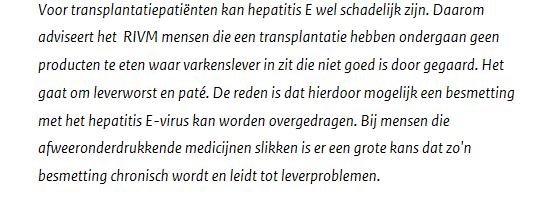 Voor transplantatiepatiënten kan hepatitis E wel schadelijk zijn. Daarom adviseert het RIVM mensen die een transplantatie hebben ondergaan geen producten te eten waar varkenslever in zit die niet goed is door gegaard. Het gaat om leverworst en paté. De reden is dat hierdoor mogelijk een besmetting met het hepatitis E-virus kan worden overgedragen. Bij mensen die afweeronderdrukkende medicijnen slikken is er een grote kans dat zo'n besmetting chronisch wordt en leidt tot leverproblemen.